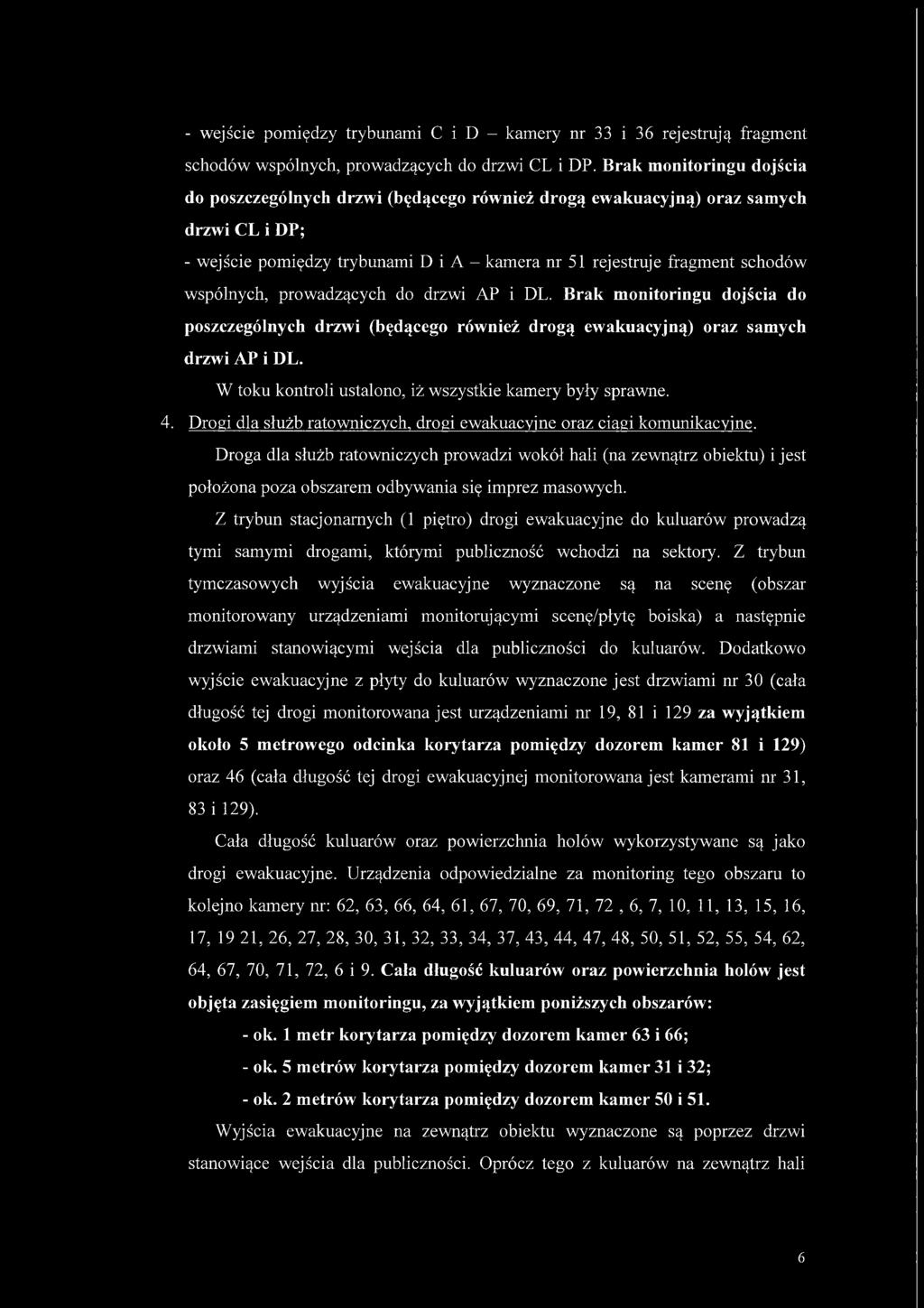 - wejście pomiędzy trybunami C i D – kamery nr 33 i 36 rejestrują fragment schodów wspólnych, prowadzących do drzwi CL i DP. Brak monitoringu dojścia do poszczególnych drzwi (będącego również drogą ewakuacyjną) oraz samych drzwi CL i DP;

- wejście pomiędzy trybunami D i A – kamera nr 51 rejestruje fragment schodów wspólnych, prowadzących do drzwi AP i DL. Brak monitoringu dojścia do poszczególnych drzwi (będącego również drogą ewakuacyjną) oraz samych drzwi AP i DL.

W toku kontroli ustalono, iż wszystkie kamery były sprawne.

4. Drogi dla służb ratowniczych, drogi ewakuacyjne oraz ciągi komunikacyjne.

Droga dla służb ratowniczych prowadzi wokół hali (na zewnątrz obiektu) i jest położona poza obszarem odbywania się imprez masowych.

Z trybun stacjonarnych (1 piętro) drogi ewakuacyjne do kuluarów prowadzą tymi samymi drogami, którymi publiczność wchodzi na sektory. Z trybun tymczasowych wyjścia ewakuacyjne wyznaczone są na scenę (obszar monitorowany urządzeniami monitorującymi scenę/płytę boiska) a następnie drzwiami stanowiącymi wejścia dla publiczności do kuluarów. Dodatkowo wyjście ewakuacyjne z płyty do kuluarów wyznaczone jest drzwiami nr 30 (cała długość tej drogi monitorowana jest urządzeniami nr 19, 81 i 129 za wyjątkiem około 5 metrowego odcinka korytarza pomiędzy dozorem kamer 81 i 129) oraz 46 (cała długość tej drogi ewakuacyjnej monitorowana jest kamerami nr 31, 83 i 129).

Cała długość kuluarów oraz powierzchnia holów wykorzystywane są jako drogi ewakuacyjne. Urządzenia odpowiedzialne za monitoring tego obszaru to kolejno kamery nr: 62, 63, 66, 64, 61, 67, 70, 69, 71, 72 , 6, 7, 10, 11, 13, 15, 16, 17, 19 21, 26, 27, 28, 30, 31, 32, 33, 34, 37, 43, 44, 47, 48, 50, 51, 52, 55, 54, 62, 64, 67, 70, 71, 72, 6 i 9. Cała długość kuluarów oraz powierzchnia holów jest objęta zasięgiem monitoringu, za wyjątkiem poniższych obszarów:

- ok. 1 metr korytarza pomiędzy dozorem kamer 63 i 66;
- ok. 5 metrów korytarza pomiędzy dozorem kamer 31 i 32;
- ok. 2 metrów korytarza pomiędzy dozorem kamer 50 i 51.

Wyjścia ewakuacyjne na zewnątrz obiektu wyznaczone są poprzez drzwi stanowiące wejścia dla publiczności. Oprócz tego z kuluarów na zewnątrz hali

6